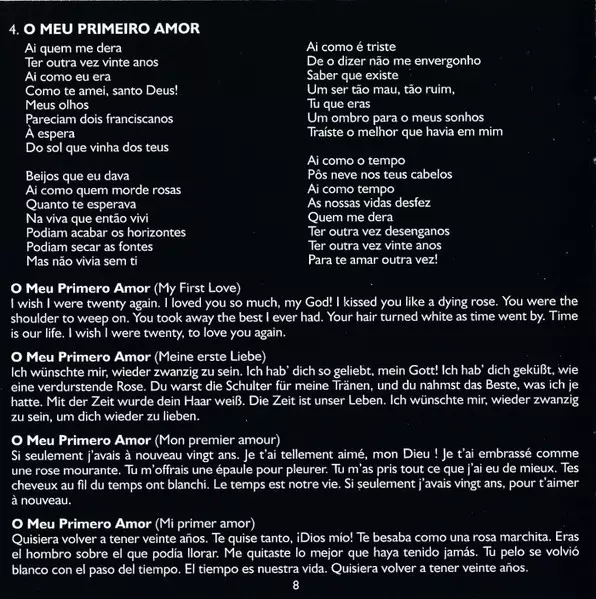 4. O MEU PRIMEIRO AMOR

Ai quem me dera
Ter outra vez vinte anos
Ai como eu era
Como te amei, santo Deus!
Meus olhos
Pareciam dois franciscanos
À espera
Do sol que vinha dos teus

Beijos que eu dava
Ai como quem morde rosas
Quanto te esperava
Na viva que então vivi
Podiam acabar os horizontes
Podiam secar as fontes
Mas não vivia sem ti

Ai como é triste
De o dizer não me envergonho
Saber que existe
Um ser tão mau, tão ruim,
Tu que eras
Um ombro para o meus sonhos
Traíste o melhor que havia em mim

Ai como o tempo
Pôs neve nos teus cabelos
Ai como tempo
As nossas vidas desfez
Quem me dera
Ter outra vez desenganos
Ter outra vez vinte anos
Para te amar outra vez!

O Meu Primero Amor (My First Love)
I wish I were twenty again. I loved you so much, my God! I kissed you like a dying rose. You were the shoulder to weep on. You took away the best I ever had. Your hair turned white as time went by. Time is our life. I wish I were twenty, to love you again.

O Meu Primero Amor (Meine erste Liebe)
Ich wünschte mir, wieder zwanzig zu sein. Ich hab' dich so geliebt, mein Gott! Ich hab' dich geküßt, wie eine verdurstende Rose. Du warst die Schulter für meine Tränen, und du nahmst das Beste, was ich je hatte. Mit der Zeit wurde dein Haar weiß. Die Zeit ist unser Leben. Ich wünschte mir, wieder zwanzig zu sein, um dich wieder zu lieben.

O Meu Primero Amor (Mon premier amour)
Si seulement j'avais à nouveau vingt ans. Je t'ai tellement aimé, mon Dieu ! Je t'ai embrassé comme une rose mourante. Tu m'offrais une épaule pour pleurer. Tu m'as pris tout ce que j'ai eu de mieux. Tes cheveux au fil du temps ont blanchi. Le temps est notre vie. Si seulement j'avais vingt ans, pour t'aimer à nouveau.

O Meu Primero Amor (Mi primer amor)
Quisiera volver a tener veinte años. Te quise tanto, ¡Dios mío! Te besaba como una rosa marchita. Eras el hombro sobre el que podía llorar. Me quitaste lo mejor que haya tenido jamás. Tu pelo se volvió blanco con el paso del tiempo. El tiempo es nuestra vida. Quisiera volver a tener veinte años.

8